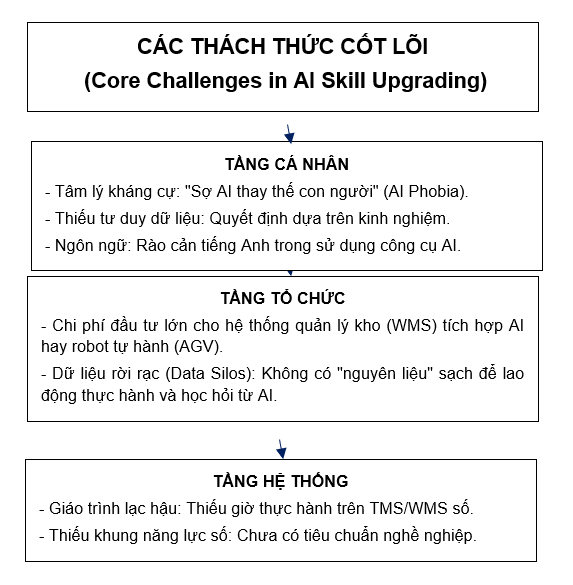 CÁC THÁCH THỨC CỐT LÕI
(Core Challenges in AI Skill Upgrading)

TẦNG CÁ NHÂN
- Tâm lý kháng cự: "Sợ AI thay thế con người" (AI Phobia).
- Thiếu tư duy dữ liệu: Quyết định dựa trên kinh nghiệm.
- Ngôn ngữ: Rào cản tiếng Anh trong sử dụng công cụ AI.

TẦNG TỔ CHỨC
- Chi phí đầu tư lớn cho hệ thống quản lý kho (WMS) tích hợp AI hay robot tự hành (AGV).
- Dữ liệu rời rạc (Data Silos): Không có "nguyên liệu" sạch để lao động thực hành và học hỏi từ AI.

TẦNG HỆ THỐNG
- Giáo trình lạc hậu: Thiếu giờ thực hành trên TMS/WMS số.
- Thiếu khung năng lực số: Chưa có tiêu chuẩn nghề nghiệp.